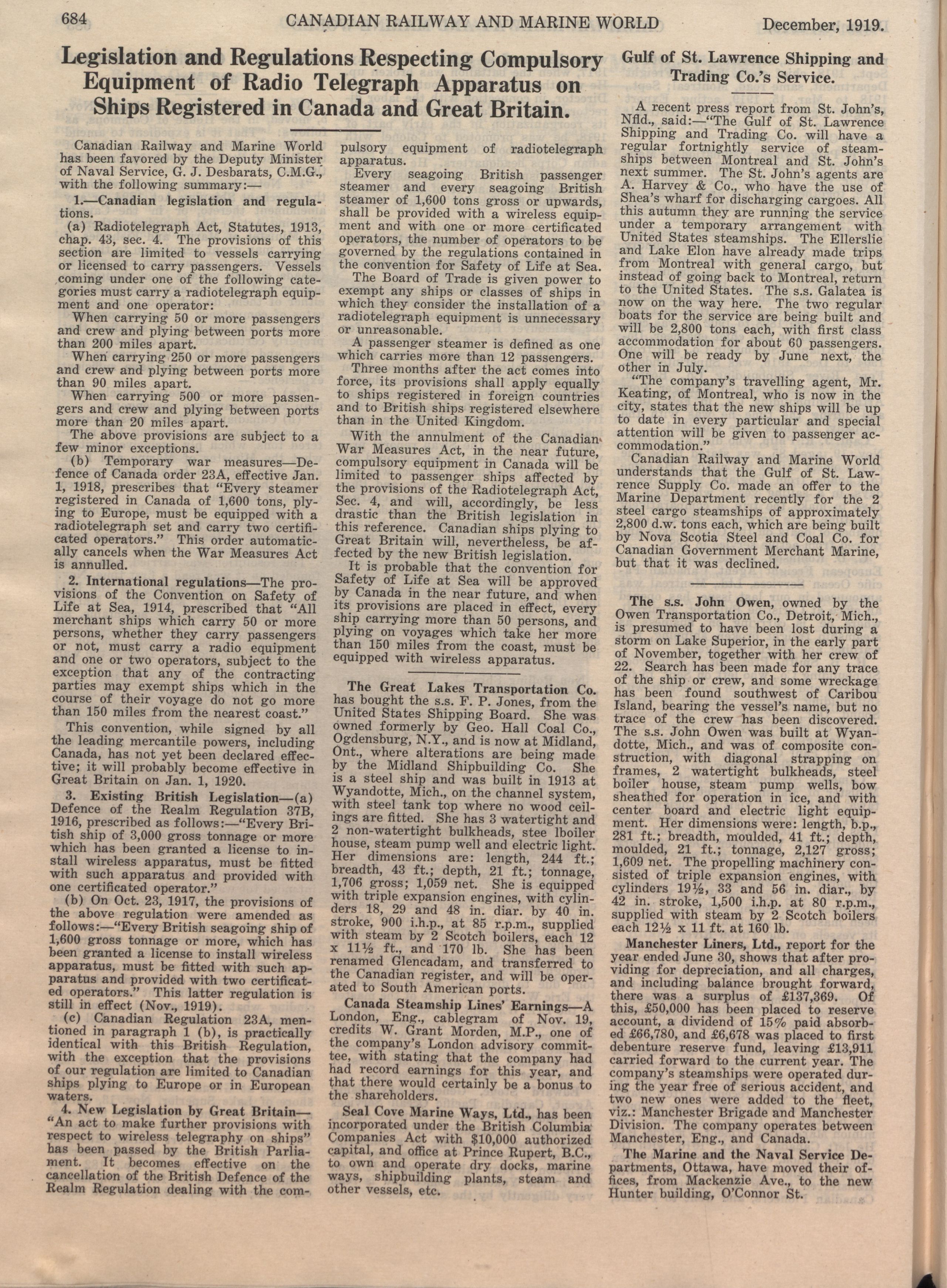 684 CANADIAN RAILWAY AND MARINE WORLD December, 1919.

Legislation and Regulations Respecting Compulsory Equipment of Radio Telegraph Apparatus on Ships Registered in Canada and Great Britain.

Canadian Railway and Marine World has been favored by the Deputy Minister of Naval Service, G. J. Desbarats, C.M.G., with the following summary:—

1.—Canadian legislation and regulations.

(a) Radiotelegraph Act, Statutes, 1913, chap. 43, sec. 4. The provisions of this section are limited to vessels carrying or licensed to carry passengers. Vessels coming under one of the following categories must carry a radiotelegraph equipment and one operator:

When carrying 50 or more passengers and crew and plying between ports more than 200 miles apart.

When carrying 250 or more passengers and crew and plying between ports more than 90 miles apart.

When carrying 500 or more passengers and crew and plying between ports more than 20 miles apart.

The above provisions are subject to a few minor exceptions.

(b) Temporary war measures—Defence of Canada order 23A, effective Jan. 1, 1918, prescribes that "Every steamer registered in Canada of 1,600 tons, plying to Europe, must be equipped with a radiotelegraph set and carry two certificated operators." This order automatically cancels when the War Measures Act is annulled.

2. International regulations—The provisions of the Convention on Safety of Life at Sea, 1914, prescribed that "All merchant ships which carry 50 or more persons, whether they carry passengers or not, must carry a radio equipment and one or two operators, subject to the exception that any of the contracting parties may exempt ships which in the course of their voyage do not go more than 150 miles from the nearest coast."

This convention, while signed by all the leading mercantile powers, including Canada, has not yet been declared effective; it will probably become effective in Great Britain on Jan. 1, 1920.

3. Existing British Legislation—(a) Defence of the Realm Regulation 37B, 1916, prescribed as follows:—"Every British ship of 3,000 gross tonnage or more which has been granted a license to install wireless apparatus, must be fitted with such apparatus and provided with one certificated operator."

(b) On Oct. 23, 1917, the provisions of the above regulation were amended as follows:—"Every British seagoing ship of 1,600 gross tonnage or more, which has been granted a license to install wireless apparatus, must be fitted with such apparatus and provided with two certificated operators." This latter regulation is still in effect (Nov., 1919).

(c) Canadian Regulation 23A, mentioned in paragraph 1 (b), is practically identical with this British Regulation, with the exception that the provisions of our regulation are limited to Canadian ships plying to Europe or in European waters.

4. New Legislation by Great Britain—"An act to make further provisions with respect to wireless telegraphy on ships" has been passed by the British Parliament. It becomes effective on the cancellation of the British Defence of the Realm Regulation dealing with the compulsory equipment of radiotelegraph apparatus.

Every seagoing British passenger steamer and every seagoing British steamer of 1,600 tons gross or upwards, shall be provided with a wireless equipment and with one or more certificated operators, the number of operators to be governed by the regulations contained in the convention for Safety of Life at Sea.

The Board of Trade is given power to exempt any ships or classes of ships in which they consider the installation of a radiotelegraph equipment is unnecessary or unreasonable.

A passenger steamer is defined as one which carries more than 12 passengers.

Three months after the act comes into force, its provisions shall apply equally to ships registered in foreign countries and to British ships registered elsewhere than in the United Kingdom.

With the annulment of the Canadian War Measures Act, in the near future, compulsory equipment in Canada will be limited to passenger ships affected by the provisions of the Radiotelegraph Act, Sec. 4, and will, accordingly, be less drastic than the British legislation in this reference. Canadian ships plying to Great Britain will, nevertheless, be affected by the new British legislation.

It is probable that the convention for Safety of Life at Sea will be approved by Canada in the near future, and when its provisions are placed in effect, every ship carrying more than 50 persons, and plying on voyages which take her more than 150 miles from the coast, must be equipped with wireless apparatus.

The Great Lakes Transportation Co. has bought the s.s. F. P. Jones, from the United States Shipping Board. She was owned formerly by Geo. Hall Coal Co., Ogdensburg, N.Y., and is now at Midland, Ont., where alterations are being made by the Midland Shipbuilding Co. She is a steel ship and was built in 1913 at Wyandotte, Mich., on the channel system, with steel tank top where no wood ceilings are fitted. She has 3 watertight and 2 non-watertight bulkheads, stee lboiler house, steam pump well and electric light. Her dimensions are: length, 244 ft.; breadth, 43 ft.; depth, 21 ft.; tonnage, 1,706 gross; 1,059 net. She is equipped with triple expansion engines, with cylinders 18, 29 and 48 in. diar. by 40 in. stroke, 900 i.h.p., at 85 r.p.m., supplied with steam by 2 Scotch boilers, each 12 x 11½ ft., and 170 lb. She has been renamed Glencadam, and transferred to the Canadian register, and will be operated to South American ports.

Canada Steamship Lines' Earnings—A London, Eng., cablegram of Nov. 19, credits W. Grant Morden, M.P., one of the company's London advisory committee, with stating that the company had had record earnings for this year, and that there would certainly be a bonus to the shareholders.

Seal Cove Marine Ways, Ltd., has been incorporated under the British Columbia Companies Act with $10,000 authorized capital, and office at Prince Rupert, B.C., to own and operate dry docks, marine ways, shipbuilding plants, steam and other vessels, etc.

Gulf of St. Lawrence Shipping and Trading Co.'s Service.

A recent press report from St. John's, Nfld., said:—"The Gulf of St. Lawrence Shipping and Trading Co. will have a regular fortnightly service of steamships between Montreal and St. John's next summer. The St. John's agents are A. Harvey & Co., who have the use of Shea's wharf for discharging cargoes. All this autumn they are running the service under a temporary arrangement with United States steamships. The Ellerslie and Lake Elon have already made trips from Montreal with general cargo, but instead of going back to Montreal, return to the United States. The s.s. Galatea is now on the way here. The two regular boats for the service are being built and will be 2,800 tons each, with first class accommodation for about 60 passengers. One will be ready by June next, the other in July.

"The company's travelling agent, Mr. Keating, of Montreal, who is now in the city, states that the new ships will be up to date in every particular and special attention will be given to passenger accommodation."

Canadian Railway and Marine World understands that the Gulf of St. Lawrence Supply Co. made an offer to the Marine Department recently for the 2 steel cargo steamships of approximately 2,800 d.w. tons each, which are being built by Nova Scotia Steel and Coal Co. for Canadian Government Merchant Marine, but that it was declined.

The s.s. John Owen, owned by the Owen Transportation Co., Detroit, Mich., is presumed to have been lost during a storm on Lake Superior, in the early part of November, together with her crew of 22. Search has been made for any trace of the ship or crew, and some wreckage has been found southwest of Caribou Island, bearing the vessel's name, but no trace of the crew has been discovered. The s.s. John Owen was built at Wyandotte, Mich., and was of composite construction, with diagonal strapping on frames, 2 watertight bulkheads, steel boiler house, steam pump wells, bow sheathed for operation in ice, and with center board and electric light equipment. Her dimensions were: length, b.p., 281 ft.; breadth, moulded, 41 ft.; depth, moulded, 21 ft.; tonnage, 2,127 gross; 1,609 net. The propelling machinery consisted of triple expansion engines, with cylinders 19½, 33 and 56 in. diar., by 42 in. stroke, 1,500 i.h.p. at 80 r.p.m., supplied with steam by 2 Scotch boilers each 12½ x 11 ft. at 160 lb.

Manchester Liners, Ltd., report for the year ended June 30, shows that after providing for depreciation, and all charges, and including balance brought forward, there was a surplus of £137,369. Of this, £50,000 has been placed to reserve account, a dividend of 15% paid absorbed £66,780, and £6,678 was placed to first debenture reserve fund, leaving £13,911 carried forward to the current year. The company's steamships were operated during the year free of serious accident, and two new ones were added to the fleet, viz.: Manchester Brigade and Manchester Division. The company operates between Manchester, Eng., and Canada.

The Marine and the Naval Service Departments, Ottawa, have moved their offices, from Mackenzie Ave., to the new Hunter building, O'Connor St.